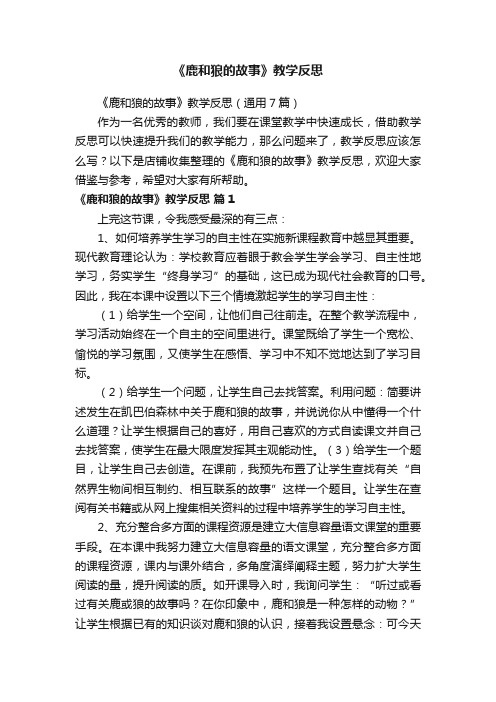 《鹿和狼的故事》教学反思

《鹿和狼的故事》教学反思（通用7篇）

作为一名优秀的教师，我们要在课堂教学中快速成长，借助教学反思可以快速提升我们的教学能力，那么问题来了，教学反思应该怎么写？以下是店铺收集整理的《鹿和狼的故事》教学反思，欢迎大家借鉴与参考，希望对大家有所帮助。

《鹿和狼的故事》教学反思 篇1

上完这节课，令我感受最深的有三点：

1、如何培养学生学习的自主性在实施新课程教育中越显其重要。现代教育理论认为：学校教育应着眼于教会学生学会学习、自主性地学习，务实学生“终身学习”的基础，这已成为现代社会教育的口号。因此，我在本课中设置以下三个情境激起学生的学习自主性：

（1）给学生一个空间，让他们自己往前走。在整个教学流程中，学习活动始终在一个自主的空间里进行。课堂既给了学生一个宽松、愉悦的学习氛围，又使学生在感悟、学习中不知不觉地达到了学习目标。

（2）给学生一个问题，让学生自己去找答案。利用问题：简要讲述发生在凯巴伯森林中关于鹿和狼的故事，并说说你从中懂得一个什么道理？让学生根据自己的喜好，用自己喜欢的方式自读课文并自己去找答案，使学生在最大限度发挥其主观能动性。（3）给学生一个题目，让学生自己去创造。在课前，我预先布置了让学生查找有关“自然界生物间相互制约、相互联系的故事”这样一个题目。让学生在查阅有关书籍或从网上搜集相关资料的过程中培养学生的学习自主性。

2、充分整合多方面的课程资源是建立大信息容量语文课堂的重要手段。在本课中我努力建立大信息容量的语文课堂，充分整合多方面的课程资源，课内与课外结合，多角度演绎阐释主题，努力扩大学生阅读的量，提升阅读的质。如开课导入时，我询问学生：“听过或看过有关鹿或狼的故事吗？在你印象中，鹿和狼是一种怎样的动物？”让学生根据已有的知识谈对鹿和狼的认识，接着我设置悬念：可今天